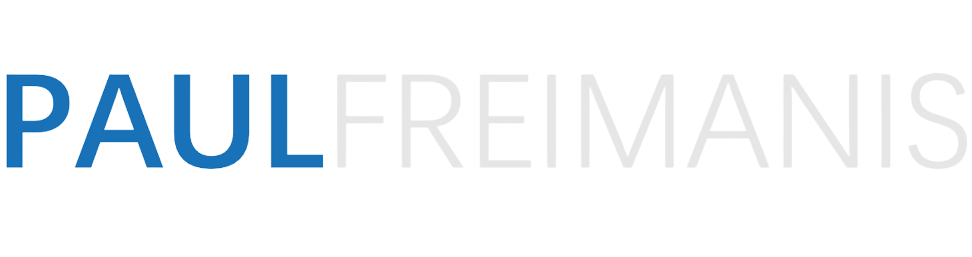 PAULFREIMANIS